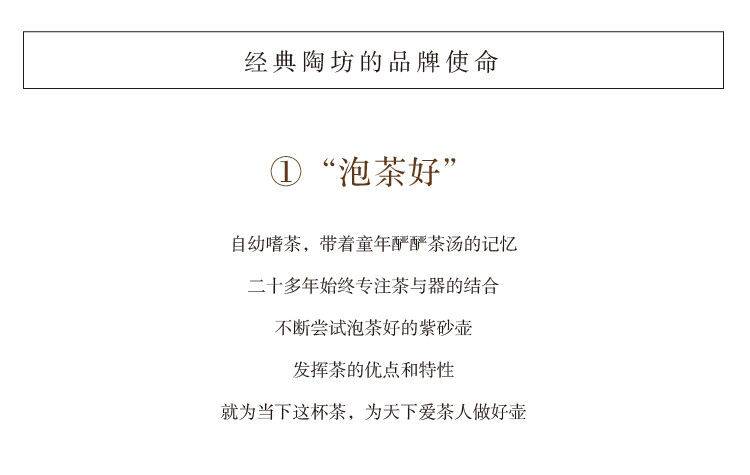 经典陶坊的品牌使命

①“泡茶好”

自幼嗜茶，带着童年酽酽茶汤的记忆

二十多年始终专注茶与器的结合

不断尝试泡茶好的紫砂壶

发挥茶的优点和特性

就为当下这杯茶，为天下爱茶人做好壶